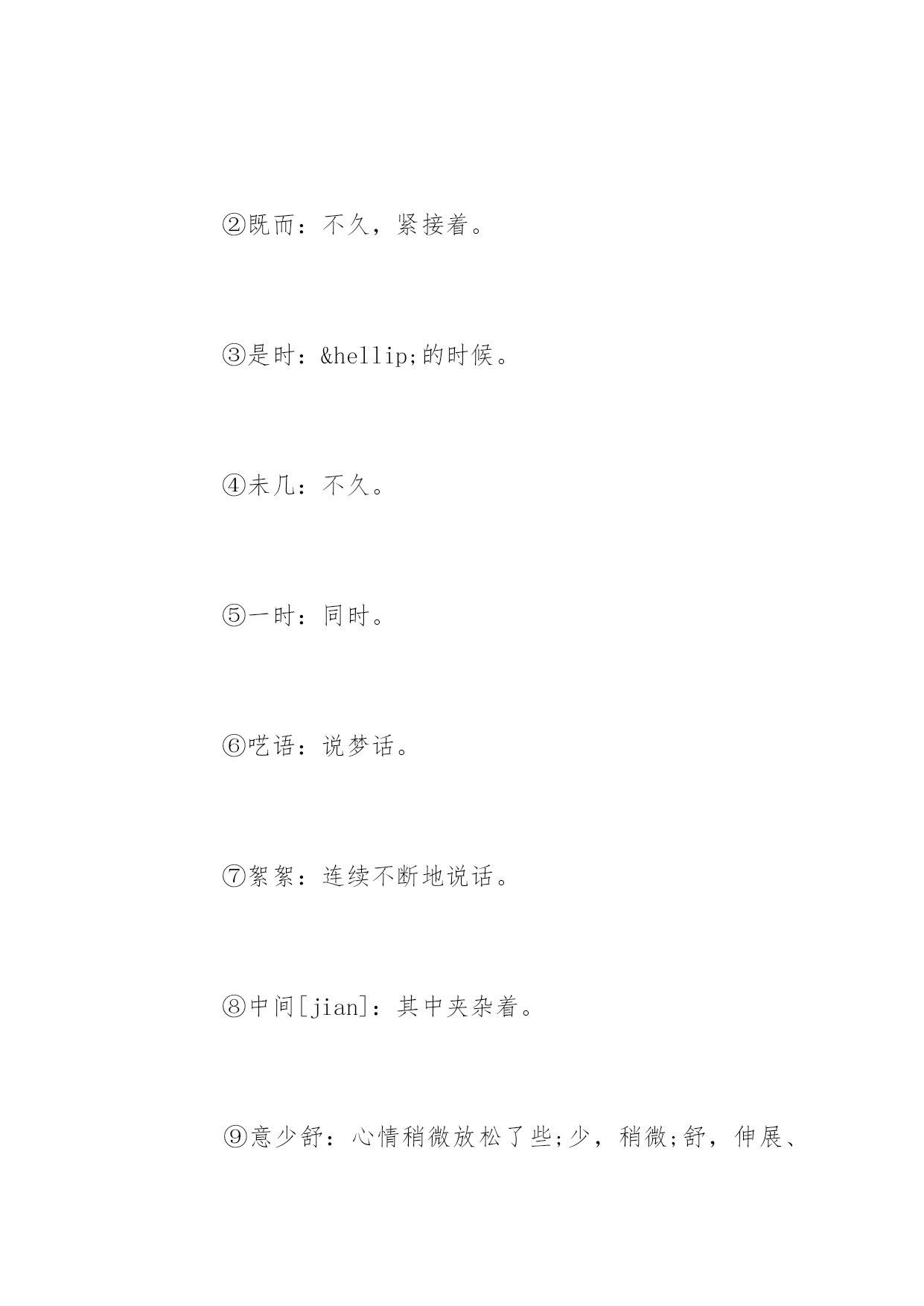 ②既而：不久，紧接着。

③是时：&hellip;的时候。

④未几：不久。

⑤一时：同时。

⑥呓语：说梦话。

⑦絮絮：连续不断地说话。

⑧中间[jian]：其中夹杂着。

⑨意少舒：心情稍微放松了些;少，稍微;舒，伸展、